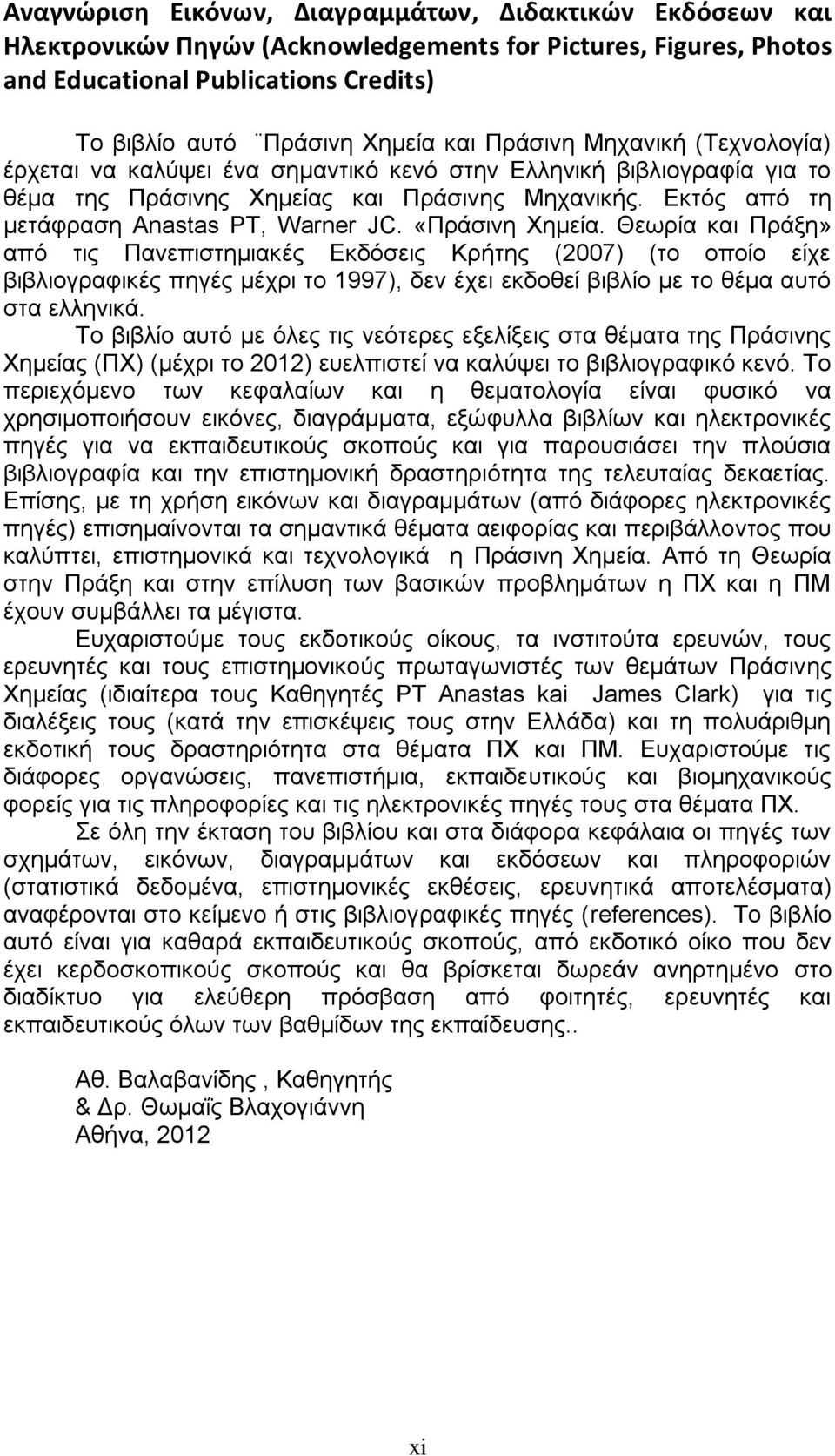 Αναγνώριση Εικόνων, Διαγραμμάτων, Διδακτικών Εκδόσεων και Ηλεκτρονικών Πηγών (Acknowledgements for Pictures, Figures, Photos and Educational Publications Credits)

Το βιβλίο αυτό ¨Πράσινη Χημεία και Πράσινη Μηχανική (Τεχνολογία) έρχεται να καλύψει ένα σημαντικό κενό στην Ελληνική βιβλιογραφία για το θέμα της Πράσινης Χημείας και Πράσινης Μηχανικής. Εκτός από τη μετάφραση Anastas PT, Warner JC. «Πράσινη Χημεία. Θεωρία και Πράξη» από τις Πανεπιστημιακές Εκδόσεις Κρήτης (2007) (το οποίο είχε βιβλιογραφικές πηγές μέχρι το 1997), δεν έχει εκδοθεί βιβλίο με το θέμα αυτό στα ελληνικά.

Το βιβλίο αυτό με όλες τις νεότερες εξελίξεις στα θέματα της Πράσινης Χημείας (ΠΧ) (μέχρι το 2012) ευελπιστεί να καλύψει το βιβλιογραφικό κενό. Το περιεχόμενο των κεφαλαίων και η θεματολογία είναι φυσικό να χρησιμοποιήσουν εικόνες, διαγράμματα, εξώφυλλα βιβλίων και ηλεκτρονικές πηγές για να εκπαιδευτικούς σκοπούς και για παρουσιάσει την πλούσια βιβλιογραφία και την επιστημονική δραστηριότητα της τελευταίας δεκαετίας. Επίσης, με τη χρήση εικόνων και διαγραμμάτων (από διάφορες ηλεκτρονικές πηγές) επισημαίνονται τα σημαντικά θέματα αειφορίας και περιβάλλοντος που καλύπτει, επιστημονικά και τεχνολογικά η Πράσινη Χημεία. Από τη Θεωρία στην Πράξη και στην επίλυση των βασικών προβλημάτων η ΠΧ και η ΠΜ έχουν συμβάλλει τα μέγιστα.

Ευχαριστούμε τους εκδοτικούς οίκους, τα ινστιτούτα ερευνών, τους ερευνητές και τους επιστημονικούς πρωταγωνιστές των θεμάτων Πράσινης Χημείας (ιδιαίτερα τους Καθηγητές PT Anastas kai James Clark) για τις διαλέξεις τους (κατά την επισκέψεις τους στην Ελλάδα) και τη πολυάριθμη εκδοτική τους δραστηριότητα στα θέματα ΠΧ και ΠΜ. Ευχαριστούμε τις διάφορες οργανώσεις, πανεπιστήμια, εκπαιδευτικούς και βιομηχανικούς φορείς για τις πληροφορίες και τις ηλεκτρονικές πηγές τους στα θέματα ΠΧ.

Σε όλη την έκταση του βιβλίου και στα διάφορα κεφάλαια οι πηγές των σχημάτων, εικόνων, διαγραμμάτων και εκδόσεων και πληροφοριών (στατιστικά δεδομένα, επιστημονικές εκθέσεις, ερευνητικά αποτελέσματα) αναφέρονται στο κείμενο ή στις βιβλιογραφικές πηγές (references). Το βιβλίο αυτό είναι για καθαρά εκπαιδευτικούς σκοπούς, από εκδοτικό οίκο που δεν έχει κερδοσκοπικούς σκοπούς και θα βρίσκεται δωρεάν ανηρτημένο στο διαδίκτυο για ελεύθερη πρόσβαση από φοιτητές, ερευνητές και εκπαιδευτικούς όλων των βαθμίδων της εκπαίδευσης..

Αθ. Βαλαβανίδης , Καθηγητής
& Δρ. Θωμαΐς Βλαχογιάννη
Αθήνα, 2012

xi